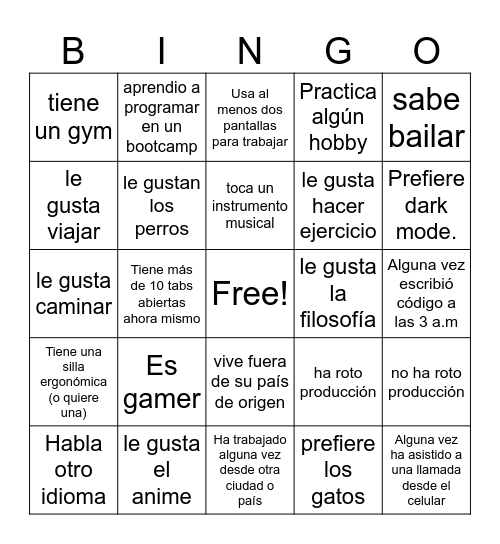 | B | I | N | G | O |
|---|---|---|---|---|
| tiene un gym | aprendio a programar en un bootcamp | Usa al menos dos pantallas para trabajar | Practica algún hobby | sabe bailar |
| le gusta viajar | le gustan los perros | toca un instrumento musical | le gusta hacer ejercicio | Prefiere dark mode. |
| le gusta caminar | Tiene más de 10 tabs abiertas ahora mismo | Free! | le gusta la filosofía | Alguna vez escribió código a las 3 a.m |
| Tiene una silla ergonómica (o quiere una) | Es gamer | vive fuera de su país de origen | ha roto producción | no ha roto producción |
| Habla otro idioma | le gusta el anime | Ha trabajado alguna vez desde otra ciudad o país | prefiere los gatos | Alguna vez ha asistido a una llamada desde el celular |